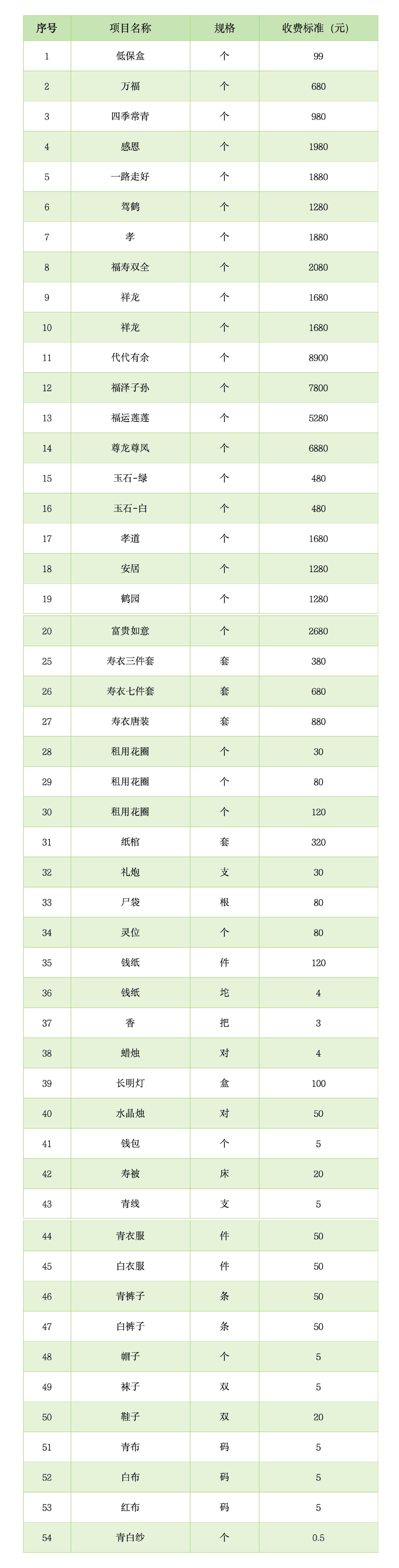 | 序号 | 项目名称 | 规格 | 收费标准（元） |
|---|---|---|---|
| 1 | 低保盒 | 个 | 99 |
| 2 | 万福 | 个 | 680 |
| 3 | 四季常青 | 个 | 980 |
| 4 | 感恩 | 个 | 1980 |
| 5 | 一路走好 | 个 | 1880 |
| 6 | 驾鹤 | 个 | 1280 |
| 7 | 孝 | 个 | 1880 |
| 8 | 福寿双全 | 个 | 2080 |
| 9 | 祥龙 | 个 | 1680 |
| 10 | 祥龙 | 个 | 1680 |
| 11 | 代代有余 | 个 | 8900 |
| 12 | 福泽子孙 | 个 | 7800 |
| 13 | 福运莲莲 | 个 | 5280 |
| 14 | 尊龙尊凤 | 个 | 6880 |
| 15 | 玉石-绿 | 个 | 480 |
| 16 | 玉石-白 | 个 | 480 |
| 17 | 孝道 | 个 | 1680 |
| 18 | 安居 | 个 | 1280 |
| 19 | 鹤园 | 个 | 1280 |
| 20 | 富贵如意 | 个 | 2680 |
| 25 | 寿衣三件套 | 套 | 380 |
| 26 | 寿衣七件套 | 套 | 680 |
| 27 | 寿衣唐装 | 套 | 880 |
| 28 | 租用花圈 | 个 | 30 |
| 29 | 租用花圈 | 个 | 80 |
| 30 | 租用花圈 | 个 | 120 |
| 31 | 纸棺 | 套 | 320 |
| 32 | 礼炮 | 支 | 30 |
| 33 | 尸袋 | 根 | 80 |
| 34 | 灵位 | 个 | 80 |
| 35 | 钱纸 | 件 | 120 |
| 36 | 钱纸 | 坨 | 4 |
| 37 | 香 | 把 | 3 |
| 38 | 蜡烛 | 对 | 4 |
| 39 | 长明灯 | 盒 | 100 |
| 40 | 水晶烛 | 对 | 50 |
| 41 | 钱包 | 个 | 5 |
| 42 | 寿被 | 床 | 20 |
| 43 | 青线 | 支 | 5 |
| 44 | 青衣服 | 件 | 50 |
| 45 | 白衣服 | 件 | 50 |
| 46 | 青裤子 | 条 | 50 |
| 47 | 白裤子 | 条 | 50 |
| 48 | 帽子 | 个 | 5 |
| 49 | 袜子 | 双 | 5 |
| 50 | 鞋子 | 双 | 20 |
| 51 | 青布 | 码 | 5 |
| 52 | 白布 | 码 | 5 |
| 53 | 红布 | 码 | 5 |
| 54 | 青白纱 | 个 | 0.5 |